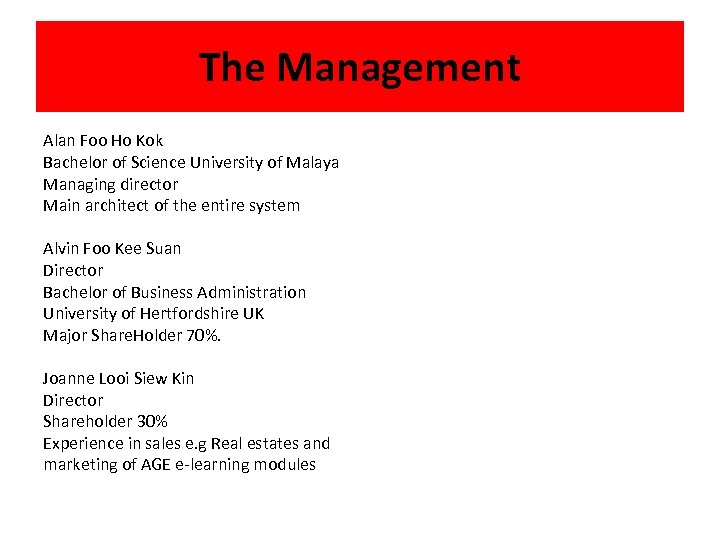 The Management

Alan Foo Ho Kok
Bachelor of Science University of Malaya
Managing director
Main architect of the entire system

Alvin Foo Kee Suan
Director
Bachelor of Business Administration
University of Hertfordshire UK
Major ShareHolder 70%.

Joanne Looi Siew Kin
Director
Shareholder 30%
Experience in sales e.g Real estates and marketing of AGE e-learning modules